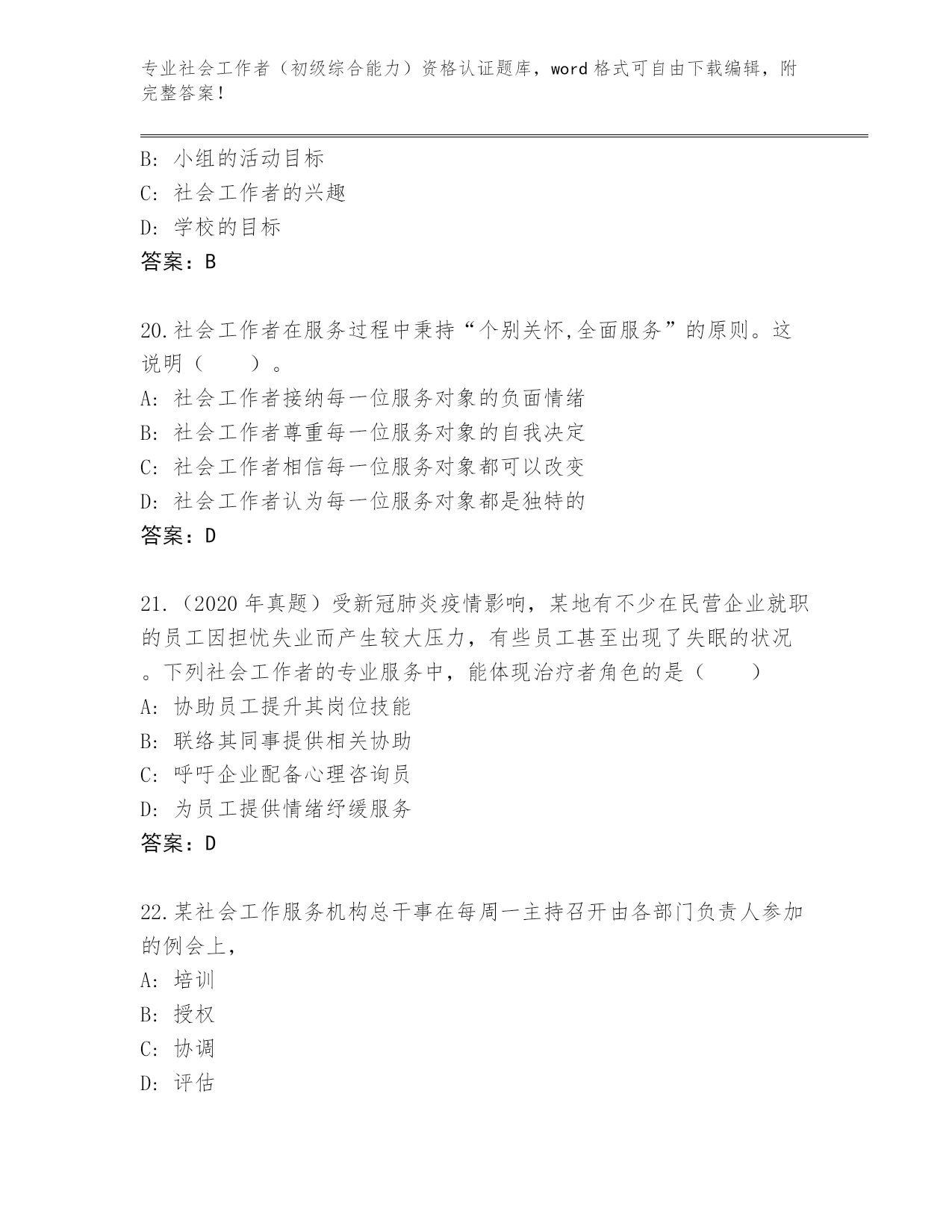 专业社会工作者（初级综合能力）资格认证题库，word 格式可自由下载编辑，附完整答案！

B: 小组的活动目标
C: 社会工作者的兴趣
D: 学校的目标
答案：B

20.社会工作者在服务过程中秉持“个别关怀,全面服务”的原则。这说明（　　）。
A: 社会工作者接纳每一位服务对象的负面情绪
B: 社会工作者尊重每一位服务对象的自我决定
C: 社会工作者相信每一位服务对象都可以改变
D: 社会工作者认为每一位服务对象都是独特的
答案：D

21.（2020 年真题）受新冠肺炎疫情影响，某地有不少在民营企业就职的员工因担忧失业而产生较大压力，有些员工甚至出现了失眠的状况。下列社会工作者的专业服务中，能体现治疗者角色的是（　　）
A: 协助员工提升其岗位技能
B: 联络其同事提供相关协助
C: 呼吁企业配备心理咨询员
D: 为员工提供情绪纾缓服务
答案：D

22.某社会工作服务机构总干事在每周一主持召开由各部门负责人参加的例会上，
A: 培训
B: 授权
C: 协调
D: 评估